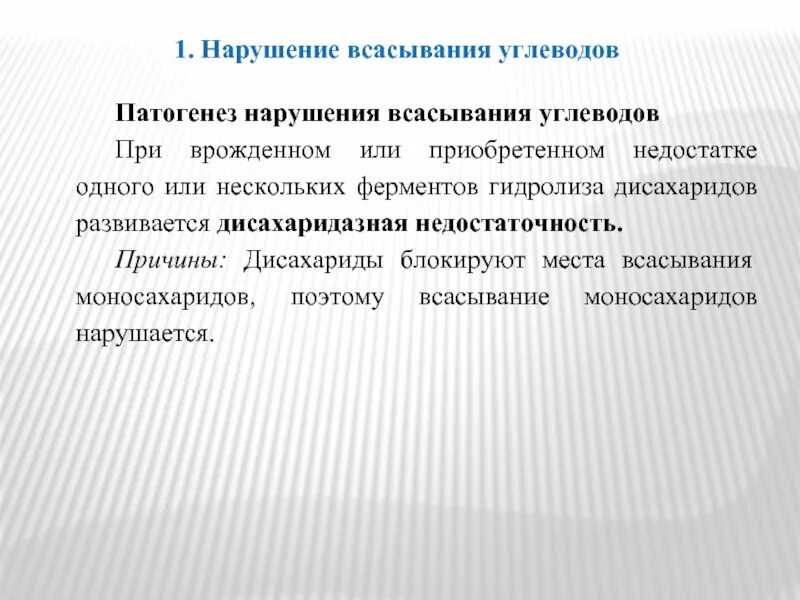 1. Нарушение всасывания углеводов

Патогенез нарушения всасывания углеводов

При врожденном или приобретенном недостатке одного или нескольких ферментов гидролиза дисахаридов развивается дисахаридазная недостаточность.

Причины: Дисахариды блокируют места всасывания моносахаридов, поэтому всасывание моносахаридов нарушается.